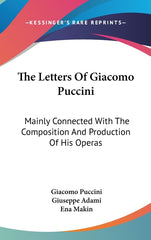 —KESSINGER'S RARE REPRINTS—

The Letters Of Giacomo Puccini

Mainly Connected With The Composition And Production Of His Operas

Giacomo Puccini
Giuseppe Adami
Ena Makin